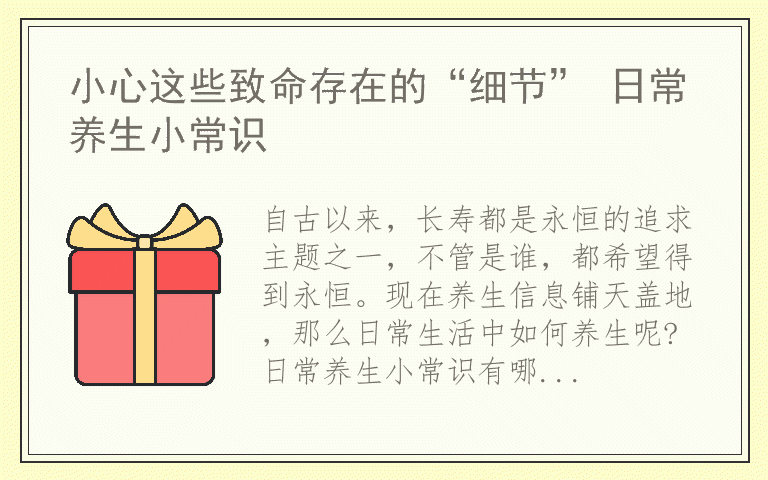 小心这些致命存在的“细节” 日常养生小常识

自古以来，长寿都是永恒的追求主题之一，不管是谁，都希望得到永恒。现在养生信息铺天盖地，那么日常生活中如何养生呢?日常养生小常识有哪...